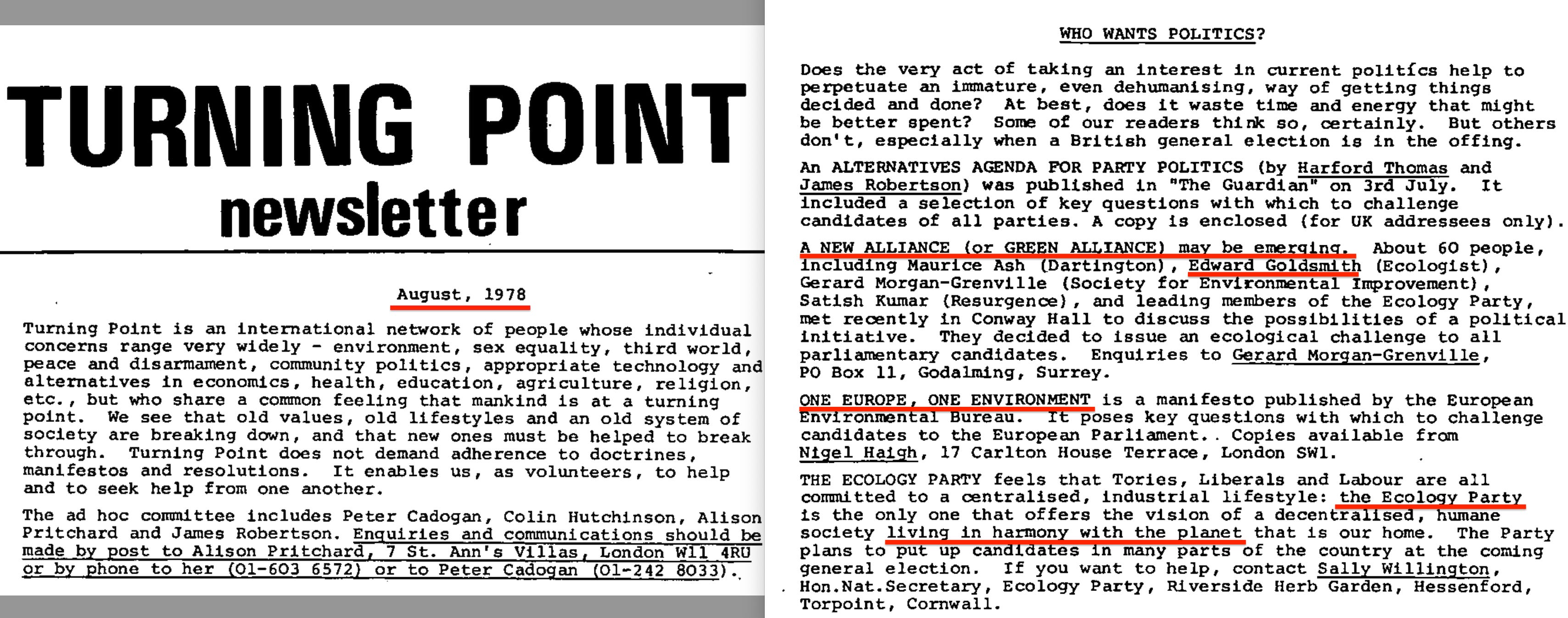 TURNING POINT
newsletter

August, 1978

Turning Point is an international network of people whose individual concerns range very widely - environment, sex equality, third world, peace and disarmament, community politics, appropriate technology and alternatives in economics, health, education, agriculture, religion, etc., but who share a common feeling that mankind is at a turning point. We see that old values, old lifestyles and an old system of society are breaking down, and that new ones must be helped to break through. Turning Point does not demand adherence to doctrines, manifestos and resolutions. It enables us, as volunteers, to help and to seek help from one another.

The ad hoc committee includes Peter Cadogan, Colin Hutchinson, Alison Pritchard and James Robertson. Enquiries and communications should be made by post to Alison Pritchard, 7 St. Ann's Villas, London W11 4RU or by phone to her (01-603 6572) or to Peter Cadogan (01-242 8033).

WHO WANTS POLITICS?

Does the very act of taking an interest in current politics help to perpetuate an immature, even dehumanising, way of getting things decided and done? At best, does it waste time and energy that might be better spent? Some of our readers think so, certainly. But others don't, especially when a British general election is in the offing.

An ALTERNATIVES AGENDA FOR PARTY POLITICS (by Harford Thomas and James Robertson) was published in "The Guardian" on 3rd July. It included a selection of key questions with which to challenge candidates of all parties. A copy is enclosed (for UK addressees only).

A NEW ALLIANCE (or GREEN ALLIANCE) may be emerging. About 60 people, including Maurice Ash (Dartington), Edward Goldsmith (Ecologist), Gerard Morgan-Grenville (Society for Environmental Improvement), Satish Kumar (Resurgence), and leading members of the Ecology Party, met recently in Conway Hall to discuss the possibilities of a political initiative. They decided to issue an ecological challenge to all parliamentary candidates. Enquiries to Gerard Morgan-Grenville, PO Box 11, Godalming, Surrey.

ONE EUROPE, ONE ENVIRONMENT is a manifesto published by the European Environmental Bureau. It poses key questions with which to challenge candidates to the European Parliament.. Copies available from Nigel Haigh, 17 Carlton House Terrace, London SW1.

THE ECOLOGY PARTY feels that Tories, Liberals and Labour are all committed to a centralised, industrial lifestyle: the Ecology Party is the only one that offers the vision of a decentralised, humane society living in harmony with the planet that is our home. The Party plans to put up candidates in many parts of the country at the coming general election. If you want to help, contact Sally Willington, Hon.Nat.Secretary, Ecology Party, Riverside Herb Garden, Hessenford, Torpoint, Cornwall.